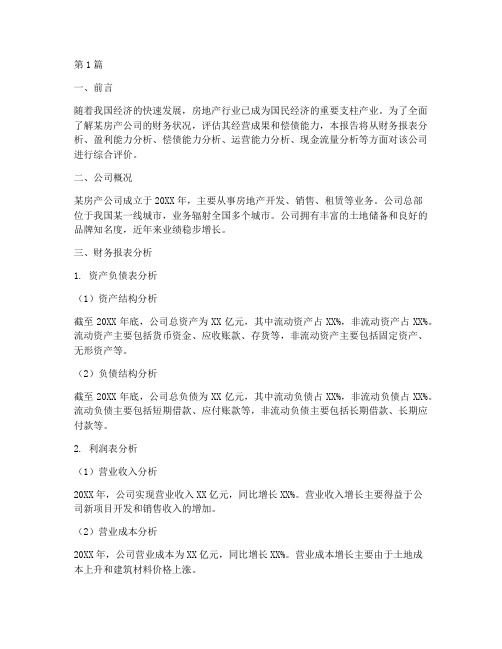 第1篇

一、前言

随着我国经济的快速发展，房地产行业已成为国民经济的重要支柱产业。为了全面了解某房产公司的财务状况，评估其经营成果和偿债能力，本报告将从财务报表分析、盈利能力分析、偿债能力分析、运营能力分析、现金流量分析等方面对该公司进行综合评价。

二、公司概况

某房产公司成立于20XX年，主要从事房地产开发、销售、租赁等业务。公司总部位于我国某一线城市，业务辐射全国多个城市。公司拥有丰富的土地储备和良好的品牌知名度，近年来业绩稳步增长。

三、财务报表分析

1. 资产负债表分析

（1）资产结构分析

截至20XX年底，公司总资产为XX亿元，其中流动资产占XX%，非流动资产占XX%。流动资产主要包括货币资金、应收账款、存货等，非流动资产主要包括固定资产、无形资产等。

（2）负债结构分析

截至20XX年底，公司总负债为XX亿元，其中流动负债占XX%，非流动负债占XX%。流动负债主要包括短期借款、应付账款等，非流动负债主要包括长期借款、长期应付款等。

2. 利润表分析

（1）营业收入分析

20XX年，公司实现营业收入XX亿元，同比增长XX%。营业收入增长主要得益于公司新项目开发和销售收入的增加。

（2）营业成本分析

20XX年，公司营业成本为XX亿元，同比增长XX%。营业成本增长主要由于土地成本上升和建筑材料价格上涨。